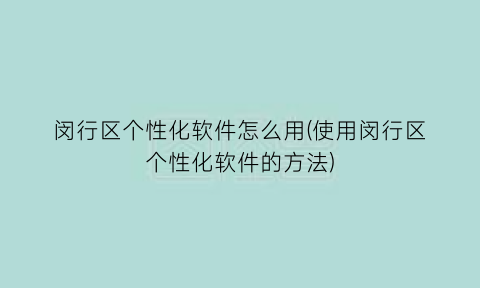 闵行区个性化软件怎么用(使用闵行区个性化软件的方法)